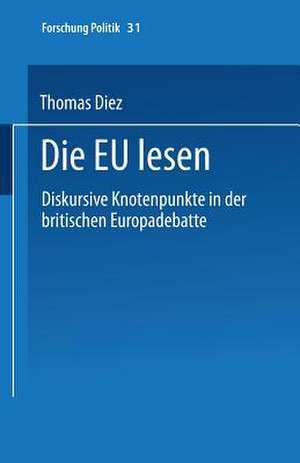 Forschung Politik 31

Thomas Diez

Die EU lesen

Diskursive Knotenpunkte in der britischen Europadebatte